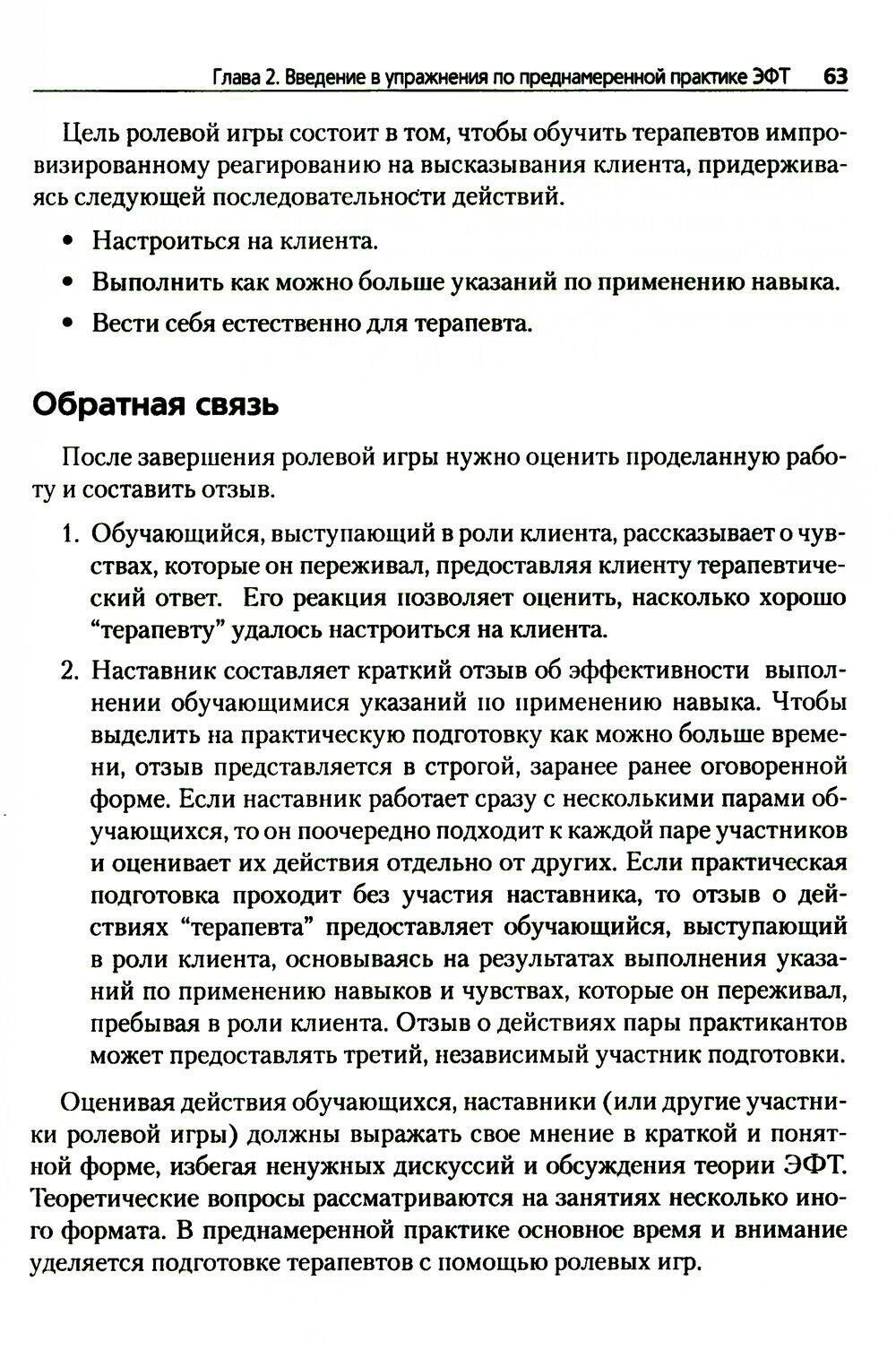 Глава 2. Введение в упражнения по преднамеренной практике ЭФТ 63

Цель ролевой игры состоит в том, чтобы обучить терапевтов импровизированному реагированию на высказывания клиента, придерживаясь следующей последовательности действий.

• Настроиться на клиента.
• Выполнить как можно больше указаний по применению навыка.
• Вести себя естественно для терапевта.

Обратная связь

После завершения ролевой игры нужно оценить проделанную работу и составить отзыв.

1. Обучающийся, выступающий в роли клиента, рассказывает о чувствах, которые он переживал, предоставляя клиенту терапевтический ответ. Его реакция позволяет оценить, насколько хорошо “терапевту” удалось настроиться на клиента.

2. Наставник составляет краткий отзыв об эффективности выполнении обучающимися указаний по применению навыка. Чтобы выделить на практическую подготовку как можно больше времени, отзыв представляется в строгой, заранее ранее оговоренной форме. Если наставник работает сразу с несколькими парами обучающихся, то он поочередно подходит к каждой паре участников и оценивает их действия отдельно от других. Если практическая подготовка проходит без участия наставника, то отзыв о действиях “терапевта” предоставляет обучающийся, выступающий в роли клиента, основываясь на результатах выполнения указаний по применению навыков и чувствах, которые он переживал, пребывая в роли клиента. Отзыв о действиях пары практикантов может предоставлять третий, независимый участник подготовки.

Оценивая действия обучающихся, наставники (или другие участники ролевой игры) должны выражать свое мнение в краткой и понятной форме, избегая ненужных дискуссий и обсуждения теории ЭФТ. Теоретические вопросы рассматриваются на занятиях несколько иного формата. В преднамеренной практике основное время и внимание уделяется подготовке терапевтов с помощью ролевых игр.